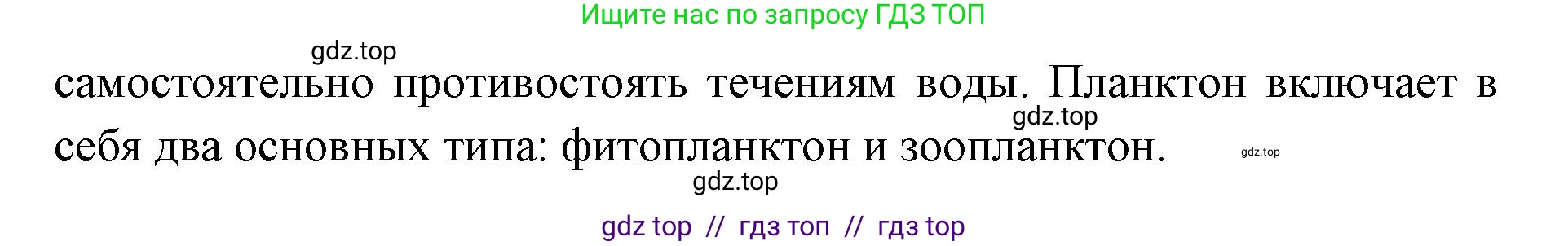 Ищите нас по запросу ГДЗ ТОП

gdz.top

самостоятельно противостоять течениям воды. Планктон включает в себя два основных типа: фитопланктон и зоопланктон.

gdz.top

gdz.top

gdz.top

gdz top // гдз топ // гдз top